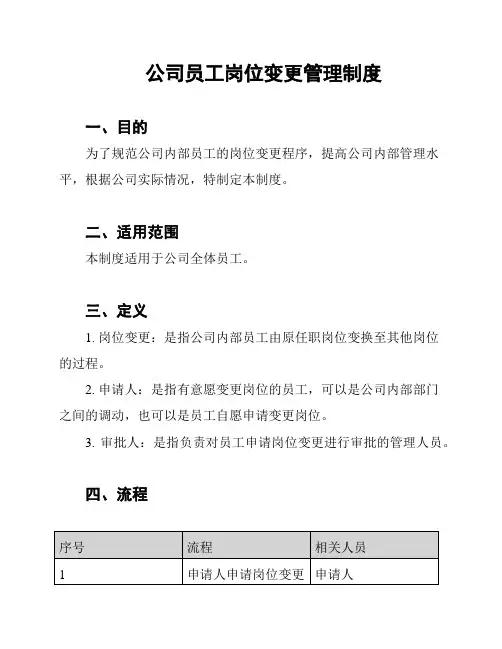 公司员工岗位变更管理制度

一、目的

为了规范公司内部员工的岗位变更程序，提高公司内部管理水平，根据公司实际情况，特制定本制度。

二、适用范围

本制度适用于公司全体员工。

三、定义

1. 岗位变更：是指公司内部员工由原任职岗位变换至其他岗位的过程。

2. 申请人：是指有意愿变更岗位的员工，可以是公司内部部门之间的调动，也可以是员工自愿申请变更岗位。

3. 审批人：是指负责对员工申请岗位变更进行审批的管理人员。

四、流程

| 序号 | 流程 | 相关人员 |
|---|---|---|
| 1 | 申请人申请岗位变更 | 申请人 |